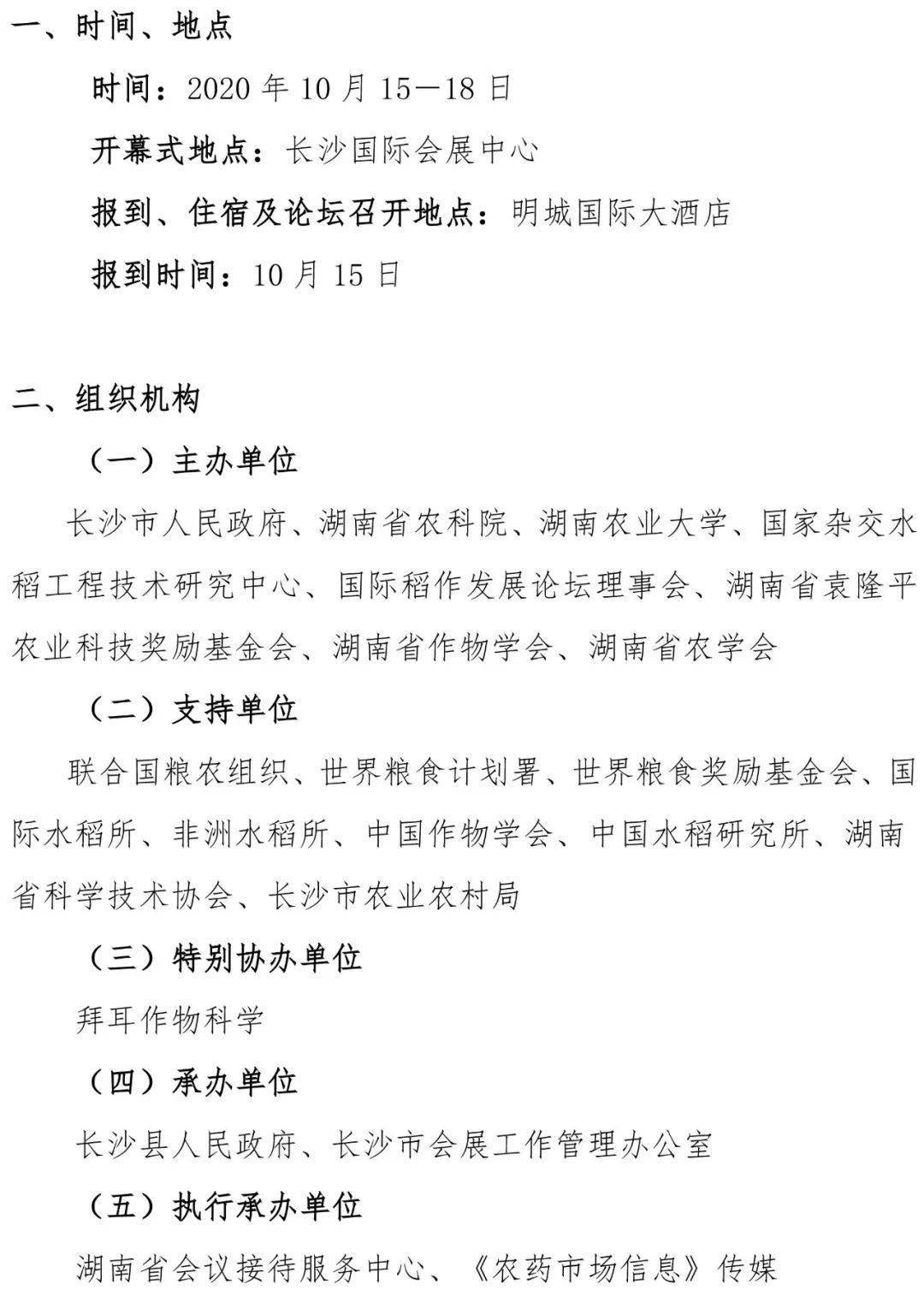 一、时间、地点

时间：2020 年 10 月 15—18 日

开幕式地点：长沙国际会展中心

报到、住宿及论坛召开地点：明城国际大酒店

报到时间：10 月 15 日

二、组织机构

（一）主办单位

长沙市人民政府、湖南省农科院、湖南农业大学、国家杂交水稻工程技术研究中心、国际稻作发展论坛理事会、湖南省袁隆平农业科技奖励基金会、湖南省作物学会、湖南省农学会

（二）支持单位

联合国粮农组织、世界粮食计划署、世界粮食奖励基金会、国际水稻所、非洲水稻所、中国作物学会、中国水稻研究所、湖南省科学技术协会、长沙市农业农村局

（三）特别协办单位

拜耳作物科学

（四）承办单位

长沙县人民政府、长沙市会展工作管理办公室

（五）执行承办单位

湖南省会议接待服务中心、《农药市场信息》传媒